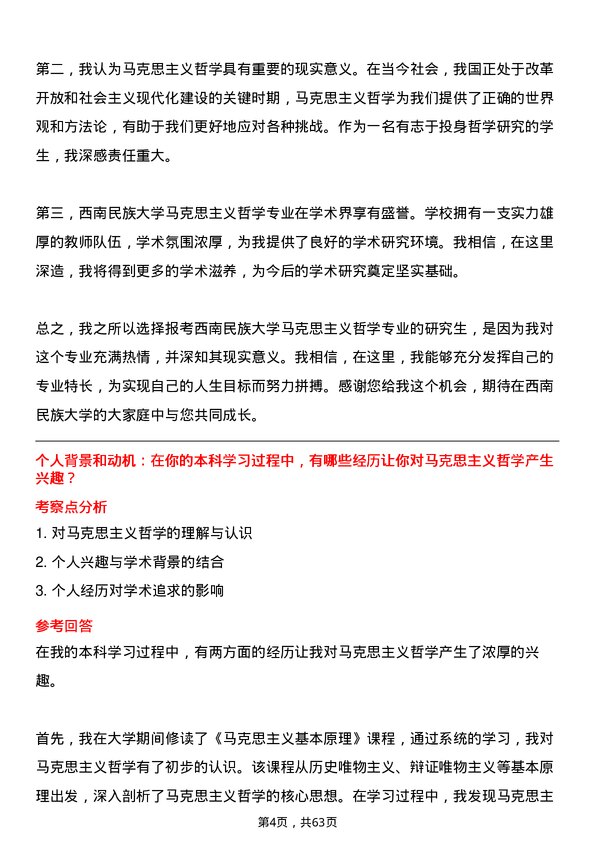 第二，我认为马克思主义哲学具有重要的现实意义。在当今社会，我国正处于改革开放和社会主义现代化建设的关键时期，马克思主义哲学为我们提供了正确的世界观和方法论，有助于我们更好地应对各种挑战。作为一名有志于投身哲学研究的学生，我深感责任重大。

第三，西南民族大学马克思主义哲学专业在学术界享有盛誉。学校拥有一支实力雄厚的教师队伍，学术氛围浓厚，为我提供了良好的学术研究环境。我相信，在这里深造，我将得到更多的学术滋养，为今后的学术研究奠定坚实基础。

总之，我之所以选择报考西南民族大学马克思主义哲学专业的研究生，是因为我对这个专业充满热情，并深知其现实意义。我相信，在这里，我能够充分发挥自己的专业特长，为实现自己的人生目标而努力拼搏。感谢您给我这个机会，期待在西南民族大学的大家庭中与您共同成长。

个人背景和动机：在你的本科学习过程中，有哪些经历让你对马克思主义哲学产生兴趣？

考察点分析

1. 对马克思主义哲学的理解与认识

2. 个人兴趣与学术背景的结合

3. 个人经历对学术追求的影响

参考回答

在我的本科学习过程中，有两方面的经历让我对马克思主义哲学产生了浓厚的兴趣。

首先，我在大学期间修读了《马克思主义基本原理》课程，通过系统的学习，我对马克思主义哲学有了初步的认识。该课程从历史唯物主义、辩证唯物主义等基本原理出发，深入剖析了马克思主义哲学的核心思想。在学习过程中，我发现马克思主

第4页，共63页